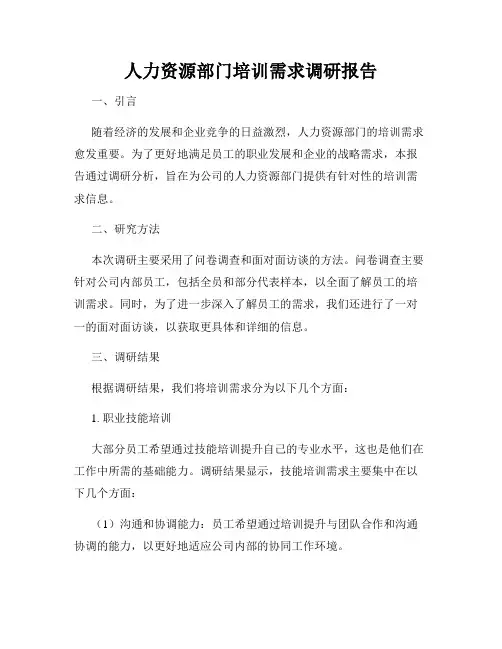 人力资源部门培训需求调研报告

一、引言

随着经济的发展和企业竞争的日益激烈，人力资源部门的培训需求愈发重要。为了更好地满足员工的职业发展和企业的战略需求，本报告通过调研分析，旨在为公司的人力资源部门提供有针对性的培训需求信息。

二、研究方法

本次调研主要采用了问卷调查和面对面访谈的方法。问卷调查主要针对公司内部员工，包括全员和部分代表样本，以全面了解员工的培训需求。同时，为了进一步深入了解员工的需求，我们还进行了一对一的面对面访谈，以获取更具体和详细的信息。

三、调研结果

根据调研结果，我们将培训需求分为以下几个方面：

1. 职业技能培训

大部分员工希望通过技能培训提升自己的专业水平，这也是他们在工作中所需的基础能力。调研结果显示，技能培训需求主要集中在以下几个方面：

（1）沟通和协调能力：员工希望通过培训提升与团队合作和沟通协调的能力，以更好地适应公司内部的协同工作环境。